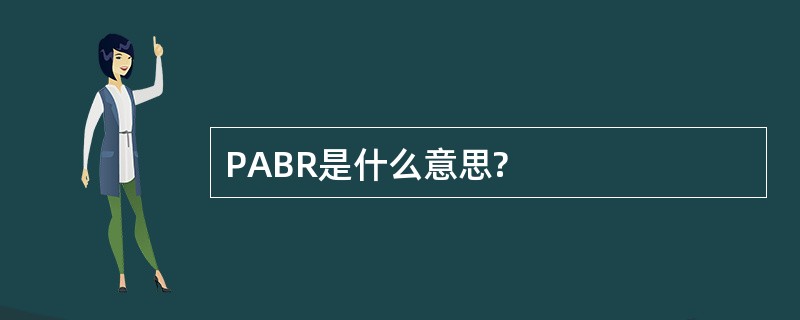 PABR是什么意思?